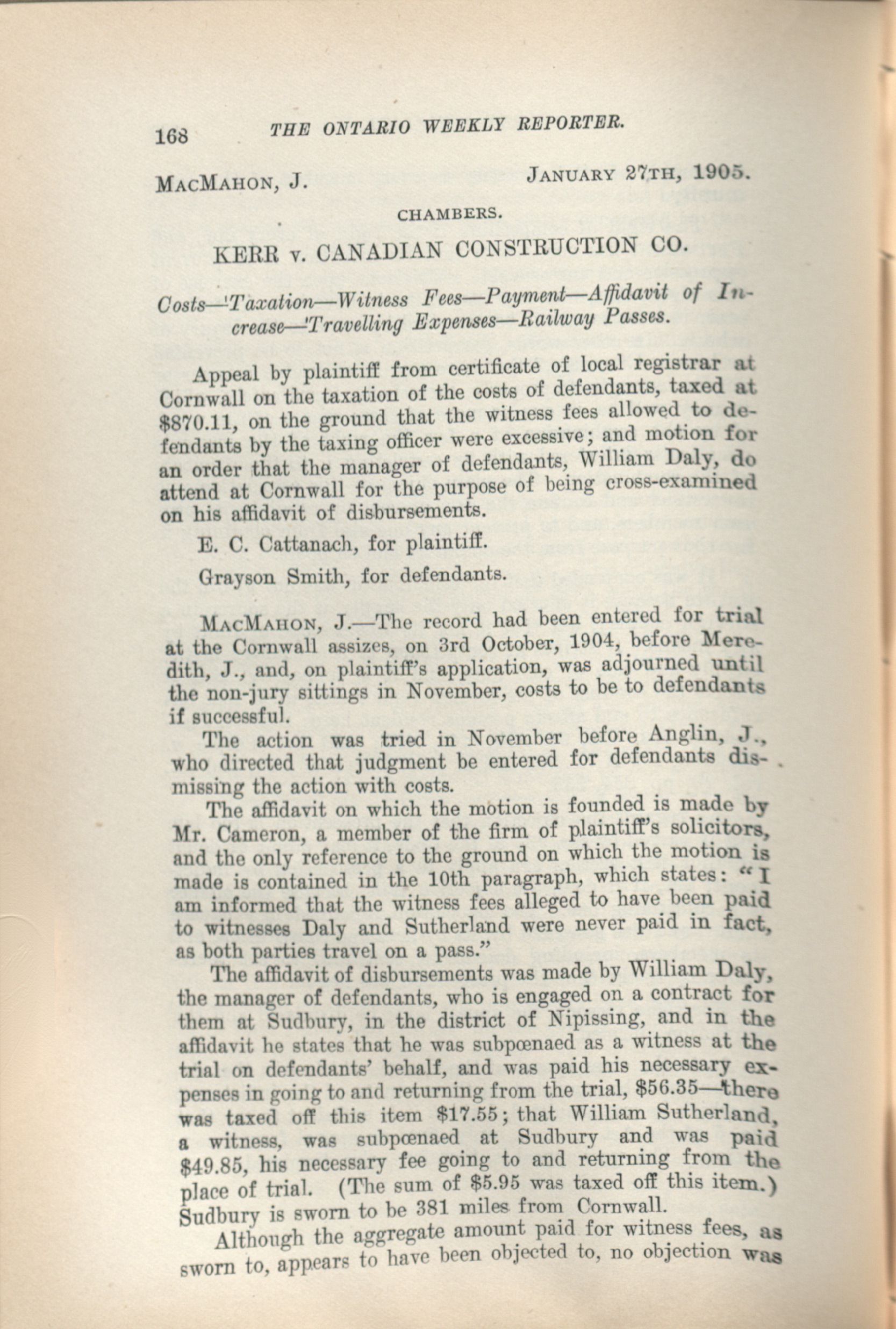 168 THE ONTARIO WEEKLY REPORTER.

MacMahon, J. January 27th, 1905.

CHAMBERS.

KERR v. CANADIAN CONSTRUCTION CO.

Costs—Taxation—Witness Fees—Payment—Affidavit of Increase—Travelling Expenses—Railway Passes.

Appeal by plaintiff from certificate of local registrar at Cornwall on the taxation of the costs of defendants, taxed at \$870.11, on the ground that the witness fees allowed to defendants by the taxing officer were excessive; and motion for an order that the manager of defendants, William Daly, do attend at Cornwall for the purpose of being cross-examined on his affidavit of disbursements.

E. C. Cattanach, for plaintiff.

Grayson Smith, for defendants.

MacMahon, J.—The record had been entered for trial at the Cornwall assizes, on 3rd October, 1904, before Meredith, J., and, on plaintiff's application, was adjourned until the non-jury sittings in November, costs to be to defendants if successful.

The action was tried in November before Anglin, J., who directed that judgment be entered for defendants dismissing the action with costs.

The affidavit on which the motion is founded is made by Mr. Cameron, a member of the firm of plaintiff's solicitors, and the only reference to the ground on which the motion is made is contained in the 10th paragraph, which states: "I am informed that the witness fees alleged to have been paid to witnesses Daly and Sutherland were never paid in fact, as both parties travel on a pass."

The affidavit of disbursements was made by William Daly, the manager of defendants, who is engaged on a contract for them at Sudbury, in the district of Nipissing, and in the affidavit he states that he was subpœnaed as a witness at the trial on defendants' behalf, and was paid his necessary expenses in going to and returning from the trial, \$56.35—there was taxed off this item \$17.55; that William Sutherland, a witness, was subpœnaed at Sudbury and was paid \$49.85, his necessary fee going to and returning from the place of trial. (The sum of \$5.95 was taxed off this item.) Sudbury is sworn to be 381 miles from Cornwall.

Although the aggregate amount paid for witness fees, as sworn to, appears to have been objected to, no objection was